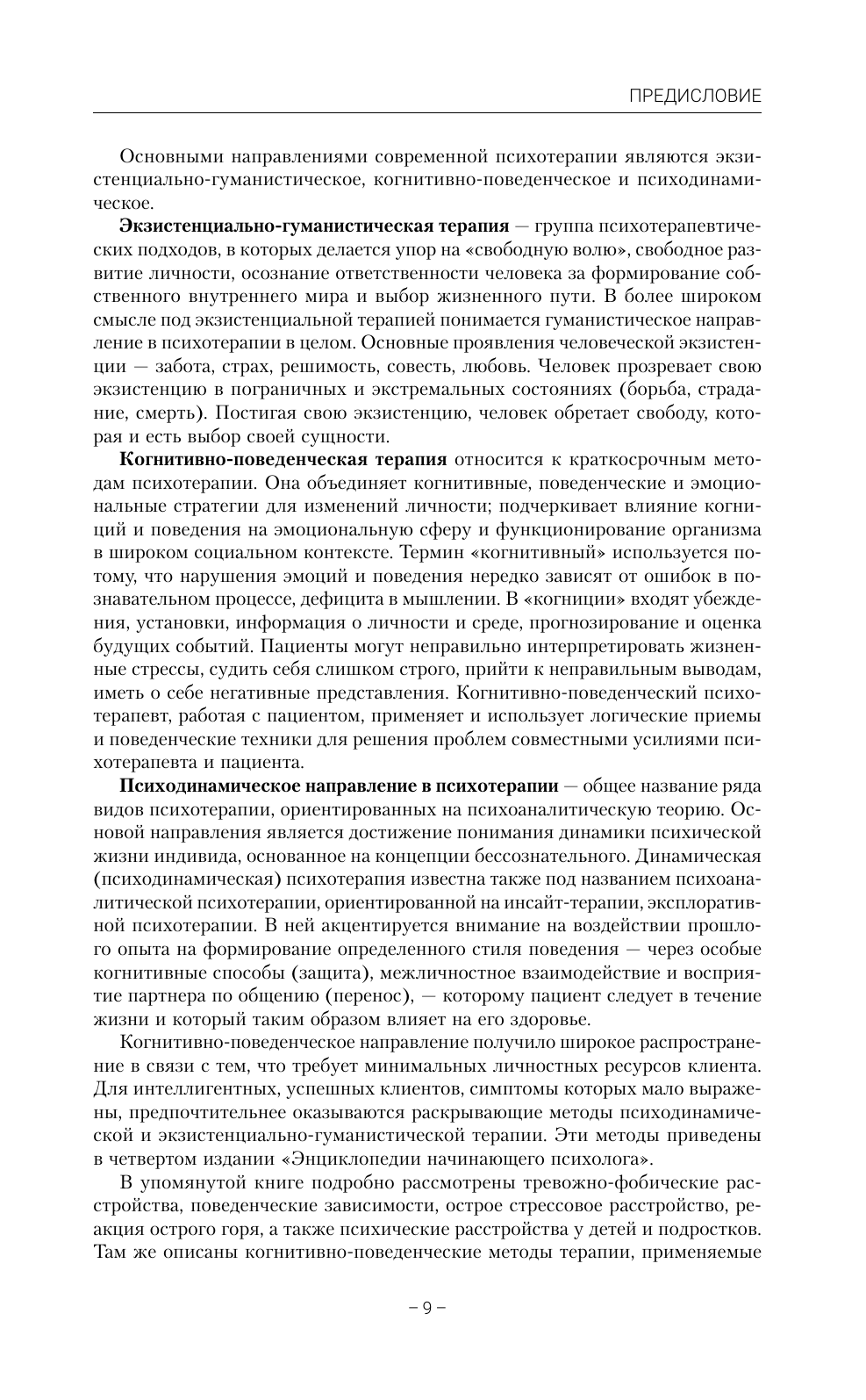 ПРЕДИСЛОВИЕ

Основными направлениями современной психотерапии являются экзистенциально-гуманистическое, когнитивно-поведенческое и психодинамическое.

**Экзистенциально-гуманистическая терапия** — группа психотерапевтических подходов, в которых делается упор на «свободную волю», свободное развитие личности, осознание ответственности человека за формирование собственного внутреннего мира и выбор жизненного пути. В более широком смысле под экзистенциальной терапией понимается гуманистическое направление в психотерапии в целом. Основные проявления человеческой экзистенции — забота, страх, решимость, совесть, любовь. Человек прозревает свою экзистенцию в пограничных и экстремальных состояниях (борьба, страдание, смерть). Постигая свою экзистенцию, человек обретает свободу, которая и есть выбор своей сущности.

**Когнитивно-поведенческая терапия** относится к краткосрочным методам психотерапии. Она объединяет когнитивные, поведенческие и эмоциональные стратегии для изменений личности; подчеркивает влияние когниций и поведения на эмоциональную сферу и функционирование организма в широком социальном контексте. Термин «когнитивный» используется потому, что нарушения эмоций и поведения нередко зависят от ошибок в познавательном процессе, дефицита в мышлении. В «когниции» входят убеждения, установки, информация о личности и среде, прогнозирование и оценка будущих событий. Пациенты могут неправильно интерпретировать жизненные стрессы, судить себя слишком строго, прийти к неправильным выводам, иметь о себе негативные представления. Когнитивно-поведенческий психотерапевт, работая с пациентом, применяет и использует логические приемы и поведенческие техники для решения проблем совместными усилиями психотерапевта и пациента.

**Психодинамическое направление в психотерапии** — общее название ряда видов психотерапии, ориентированных на психоаналитическую теорию. Основой направления является достижение понимания динамики психической жизни индивида, основанное на концепции бессознательного. Динамическая (психодинамическая) психотерапия известна также под названием психоаналитической психотерапии, ориентированной на инсайт-терапии, эксплоративной психотерапии. В ней акцентируется внимание на воздействии прошлого опыта на формирование определенного стиля поведения — через особые когнитивные способы (защита), межличностное взаимодействие и восприятие партнера по общению (перенос), — которому пациент следует в течение жизни и который таким образом влияет на его здоровье.

Когнитивно-поведенческое направление получило широкое распространение в связи с тем, что требует минимальных личностных ресурсов клиента. Для интеллигентных, успешных клиентов, симптомы которых мало выражены, предпочтительнее оказываются раскрывающие методы психодинамической и экзистенциально-гуманистической терапии. Эти методы приведены в четвертом издании «Энциклопедии начинающего психолога».

В упомянутой книге подробно рассмотрены тревожно-фобические расстройства, поведенческие зависимости, острое стрессовое расстройство, реакция острого горя, а также психические расстройства у детей и подростков. Там же описаны когнитивно-поведенческие методы терапии, применяемые

– 9 –